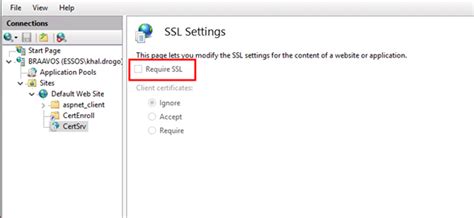 File View Help

Connections

Start Page
BRAAVOS (ESSOS\khal.drogo)
Application Pools
Sites
Default Web Site
aspnet_client
CertEnroll
CertSrv

SSL Settings

This page lets you modify the SSL settings for the content of a website or application.

Require SSL

Client certificates:

Ignore
Accept
Require